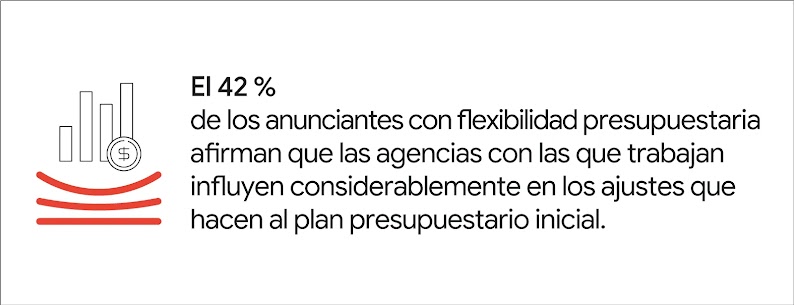 $

El 42 %
de los anunciantes con flexibilidad presupuestaria afirman que las agencias con las que trabajan influyen considerablemente en los ajustes que hacen al plan presupuestario inicial.